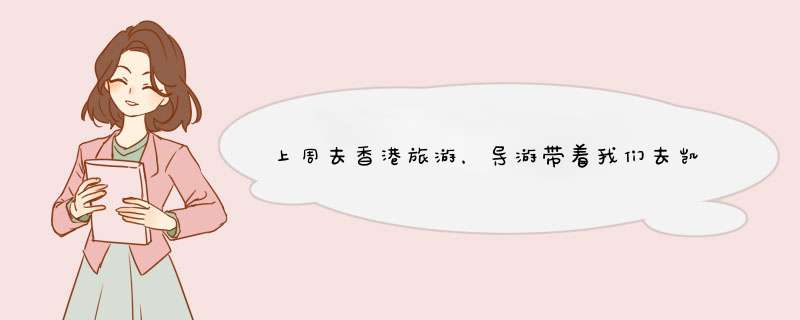 上周去香港旅游，导游带着我们去凯